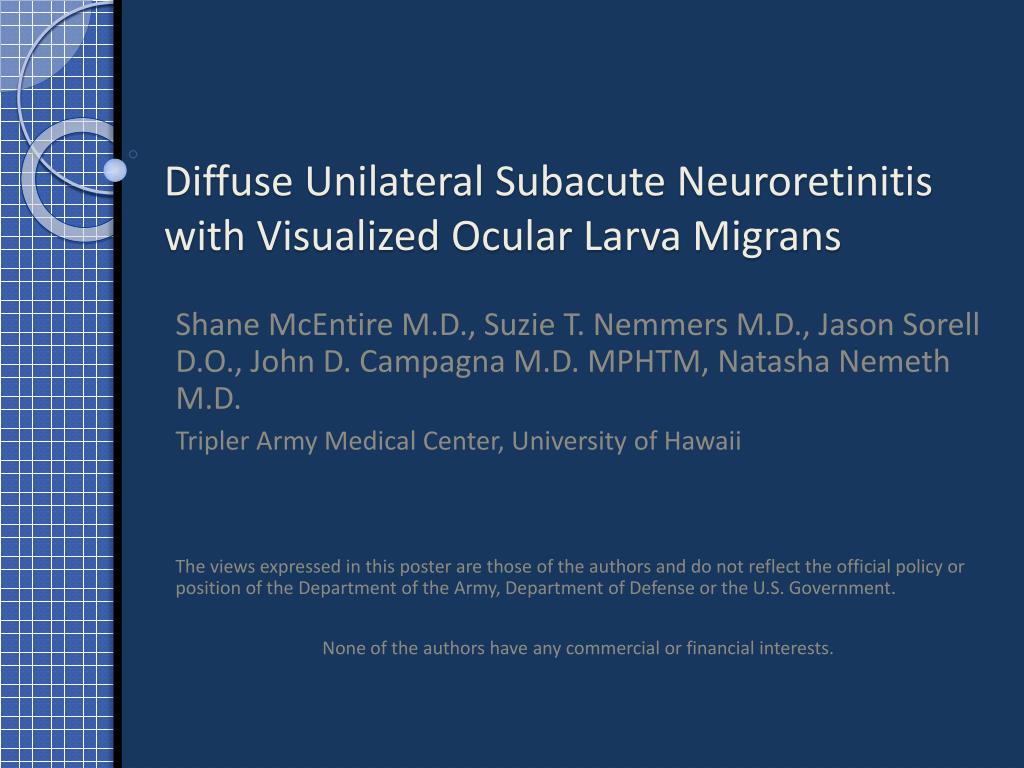 Diffuse Unilateral Subacute Neuroretinitis with Visualized Ocular Larva Migrans

Shane McEntire M.D., Suzie T. Nemmers M.D., Jason Sorell D.O., John D. Campagna M.D. MPHTM, Natasha Nemeth M.D.

Tripler Army Medical Center, University of Hawaii

The views expressed in this poster are those of the authors and do not reflect the official policy or position of the Department of the Army, Department of Defense or the U.S. Government.

None of the authors have any commercial or financial interests.